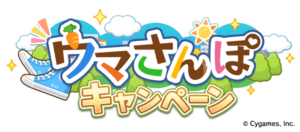 ウマさんぽ
キャンペーン
© Cygames, Inc.